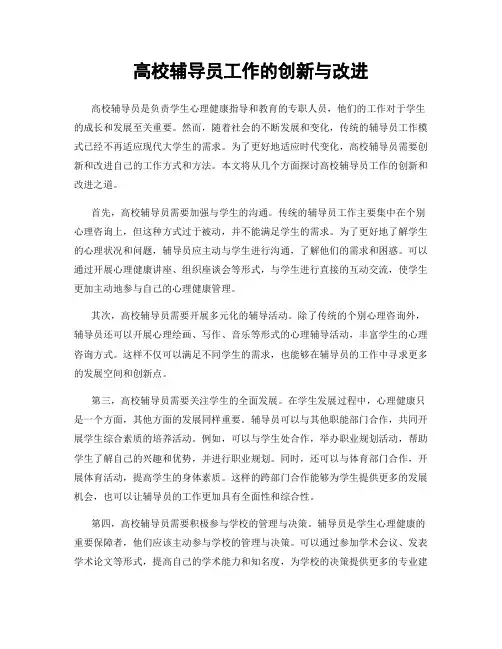 高校辅导员工作的创新与改进

高校辅导员是负责学生心理健康指导和教育的专职人员，他们的工作对于学生的成长和发展至关重要。然而，随着社会的不断发展和变化，传统的辅导员工作模式已经不再适应现代大学生的需求。为了更好地适应时代变化，高校辅导员需要创新和改进自己的工作方式和方法。本文将从几个方面探讨高校辅导员工作的创新和改进之道。

首先，高校辅导员需要加强与学生的沟通。传统的辅导员工作主要集中在个别心理咨询上，但这种方式过于被动，并不能满足学生的需求。为了更好地了解学生的心理状况和问题，辅导员应主动与学生进行沟通，了解他们的需求和困惑。可以通过开展心理健康讲座、组织座谈会等形式，与学生进行直接的互动交流，使学生更加主动地参与自己的心理健康管理。

其次，高校辅导员需要开展多元化的辅导活动。除了传统的个别心理咨询外，辅导员还可以开展心理绘画、写作、音乐等形式的心理辅导活动，丰富学生的心理咨询方式。这样不仅可以满足不同学生的需求，也能够在辅导员的工作中寻求更多的发展空间和创新点。

第三，高校辅导员需要关注学生的全面发展。在学生发展过程中，心理健康只是一个方面，其他方面的发展同样重要。辅导员可以与其他职能部门合作，共同开展学生综合素质的培养活动。例如，可以与学生处合作，举办职业规划活动，帮助学生了解自己的兴趣和优势，并进行职业规划。同时，还可以与体育部门合作，开展体育活动，提高学生的身体素质。这样的跨部门合作能够为学生提供更多的发展机会，也可以让辅导员的工作更加具有全面性和综合性。

第四，高校辅导员需要积极参与学校的管理与决策。辅导员是学生心理健康的重要保障者，他们应该主动参与学校的管理与决策。可以通过参加学术会议、发表学术论文等形式，提高自己的学术能力和知名度，为学校的决策提供更多的专业建